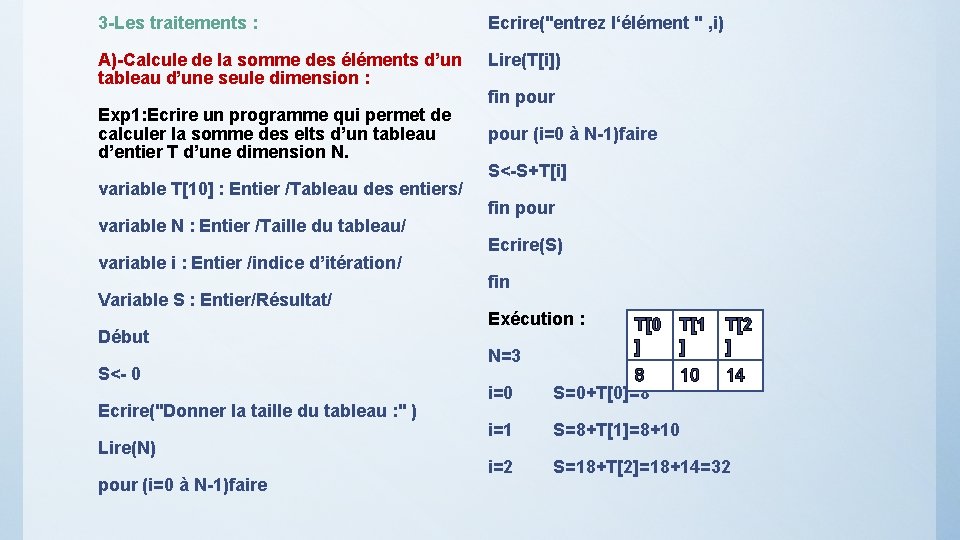 3-Les traitements :

A)-Calcule de la somme des éléments d'un tableau d'une seule dimension :

Exp1:Ecrire un programme qui permet de calculer la somme des elts d'un tableau d'entier T d'une dimension N.

variable T[10] : Entier /Tableau des entiers/

variable N : Entier /Taille du tableau/

variable i : Entier /indice d'itération/

Variable S : Entier/Résultat/

Début

S<- 0

Ecrire("Donner la taille du tableau :" )

Lire(N)

pour (i=0 à N-1)faire

Ecrire("entrez l'élément " ,i)

Lire(T[i])

fin pour

pour (i=0 à N-1)faire

S<-S+T[i]

fin pour

Ecrire(S)

fin

Exécution :

| T[0] | T[1] | T[2] |
|---|---|---|
| 8 | 10 | 14 |

N=3

i=0 S=0+T[0]=8

i=1 S=8+T[1]=8+10

i=2 S=18+T[2]=18+14=32